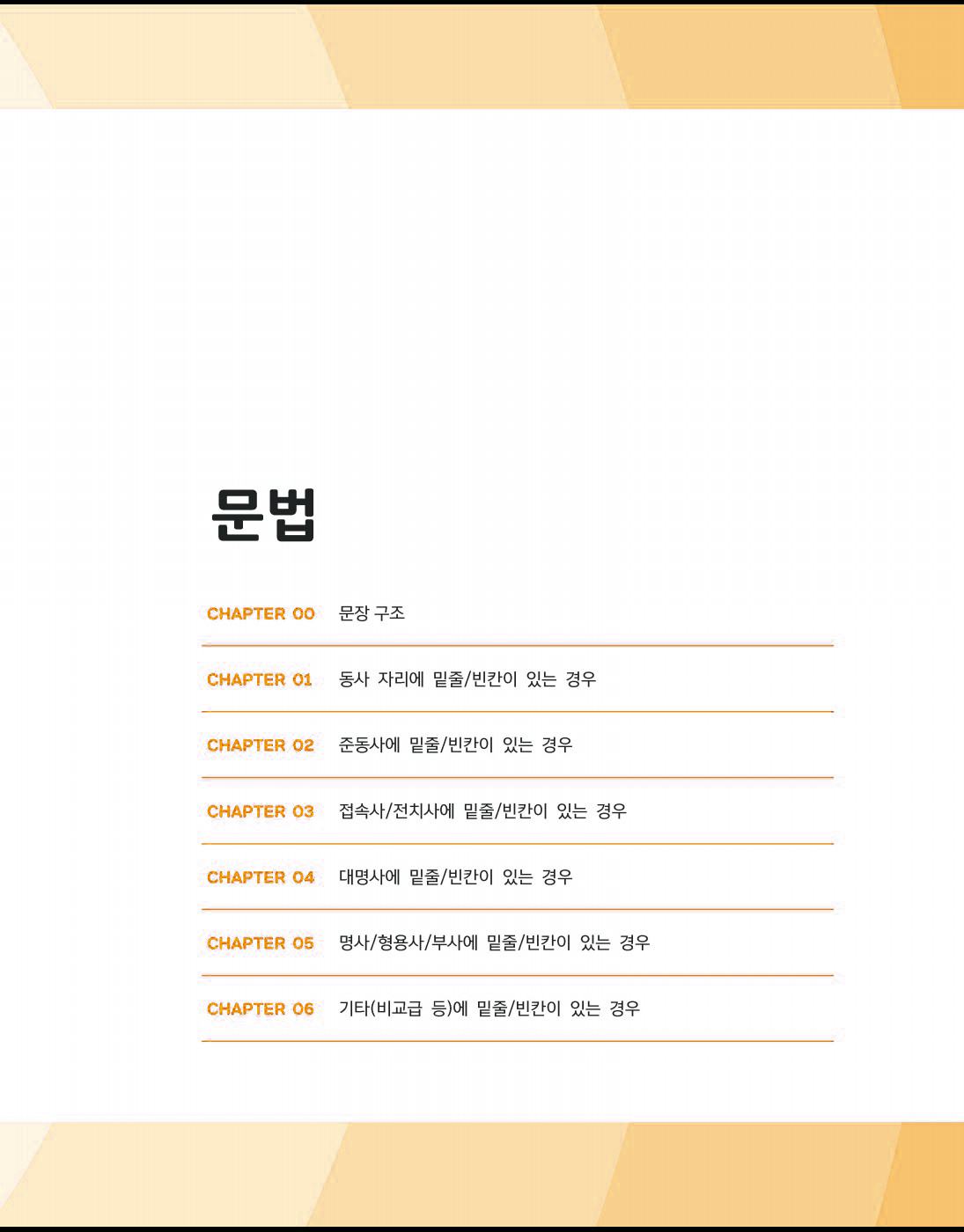 문법

CHAPTER 00 문장 구조

CHAPTER 01 동사 자리에 밑줄/빈칸이 있는 경우

CHAPTER 02 준동사에 밑줄/빈칸이 있는 경우

CHAPTER 03 접속사/전치사에 밑줄/빈칸이 있는 경우

CHAPTER 04 대명사에 밑줄/빈칸이 있는 경우

CHAPTER 05 명사/형용사/부사에 밑줄/빈칸이 있는 경우

CHAPTER 06 기타(비교급 등)에 밑줄/빈칸이 있는 경우